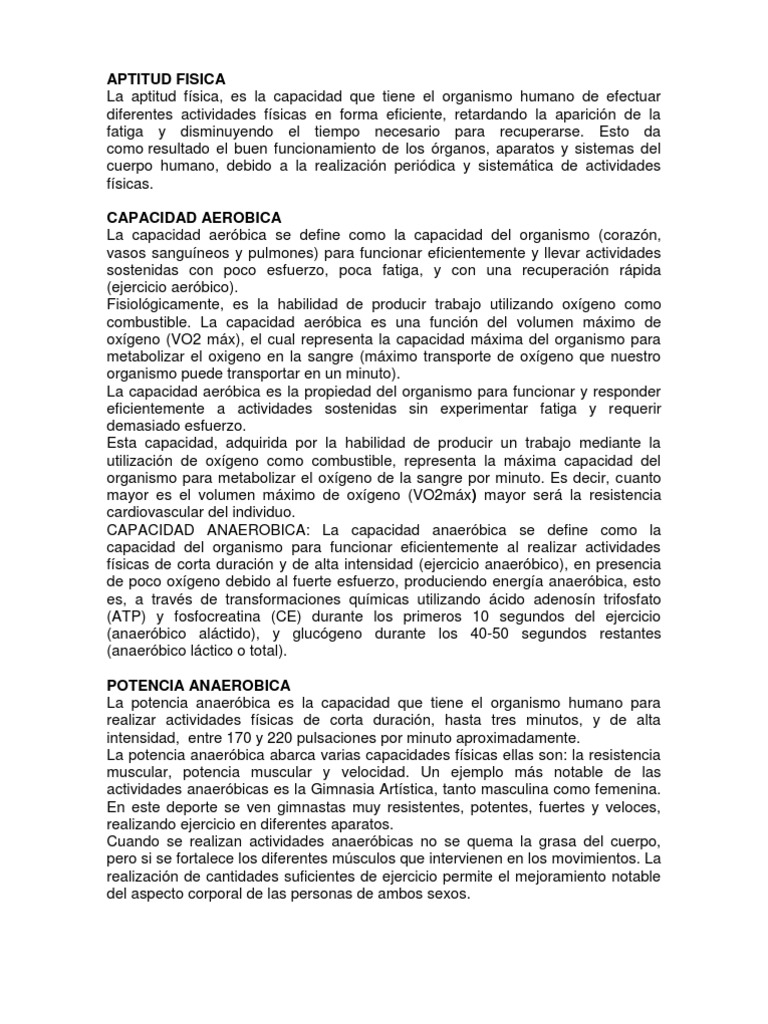 APTITUD FISICA
La aptitud física, es la capacidad que tiene el organismo humano de efectuar diferentes actividades físicas en forma eficiente, retardando la aparición de la fatiga y disminuyendo el tiempo necesario para recuperarse. Esto da como resultado el buen funcionamiento de los órganos, aparatos y sistemas del cuerpo humano, debido a la realización periódica y sistemática de actividades físicas.

CAPACIDAD AEROBICA
La capacidad aeróbica se define como la capacidad del organismo (corazón, vasos sanguíneos y pulmones) para funcionar eficientemente y llevar actividades sostenidas con poco esfuerzo, poca fatiga, y con una recuperación rápida (ejercicio aeróbico).
Fisiológicamente, es la habilidad de producir trabajo utilizando oxígeno como combustible. La capacidad aeróbica es una función del volumen máximo de oxígeno (VO2 máx), el cual representa la capacidad máxima del organismo para metabolizar el oxigeno en la sangre (máximo transporte de oxígeno que nuestro organismo puede transportar en un minuto).
La capacidad aeróbica es la propiedad del organismo para funcionar y responder eficientemente a actividades sostenidas sin experimentar fatiga y requerir demasiado esfuerzo.
Esta capacidad, adquirida por la habilidad de producir un trabajo mediante la utilización de oxígeno como combustible, representa la máxima capacidad del organismo para metabolizar el oxígeno de la sangre por minuto. Es decir, cuanto mayor es el volumen máximo de oxígeno (VO2máx) mayor será la resistencia cardiovascular del individuo.
CAPACIDAD ANAEROBICA: La capacidad anaeróbica se define como la capacidad del organismo para funcionar eficientemente al realizar actividades físicas de corta duración y de alta intensidad (ejercicio anaeróbico), en presencia de poco oxígeno debido al fuerte esfuerzo, produciendo energía anaeróbica, esto es, a través de transformaciones químicas utilizando ácido adenosín trifosfato (ATP) y fosfocreatina (CE) durante los primeros 10 segundos del ejercicio (anaeróbico aláctido), y glucógeno durante los 40-50 segundos restantes (anaeróbico láctico o total).

POTENCIA ANAEROBICA
La potencia anaeróbica es la capacidad que tiene el organismo humano para realizar actividades físicas de corta duración, hasta tres minutos, y de alta intensidad, entre 170 y 220 pulsaciones por minuto aproximadamente.
La potencia anaeróbica abarca varias capacidades físicas ellas son: la resistencia muscular, potencia muscular y velocidad. Un ejemplo más notable de las actividades anaeróbicas es la Gimnasia Artística, tanto masculina como femenina. En este deporte se ven gimnastas muy resistentes, potentes, fuertes y veloces, realizando ejercicio en diferentes aparatos.
Cuando se realizan actividades anaeróbicas no se quema la grasa del cuerpo, pero si se fortalece los diferentes músculos que intervienen en los movimientos. La realización de cantidades suficientes de ejercicio permite el mejoramiento notable del aspecto corporal de las personas de ambos sexos.